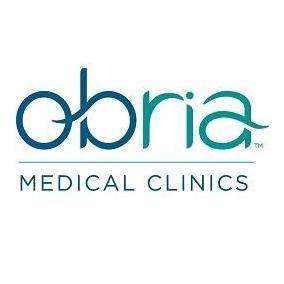 obria™

MEDICAL CLINICS